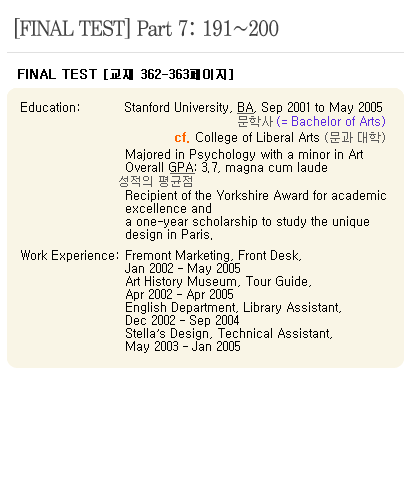 [FINAL TEST] Part 7: 191~200

FINAL TEST [교재 362-363페이지]

Education: Stanford University, BA, Sep 2001 to May 2005
문학사 (= Bachelor of Arts)
cf. College of Liberal Arts (문과 대학)
Majored in Psychology with a minor in Art
Overall GPA: 3.7, magna cum laude
성적의 평균점
Recipient of the Yorkshire Award for academic excellence and
a one-year scholarship to study the unique design in Paris.

Work Experience: Fremont Marketing, Front Desk,
Jan 2002 - May 2005
Art History Museum, Tour Guide,
Apr 2002 - Apr 2005
English Department, Library Assistant,
Dec 2002 - Sep 2004
Stella's Design, Technical Assistant,
May 2003 - Jan 2005